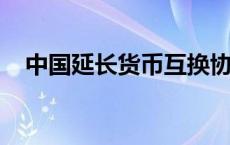 中国延长货币互换协